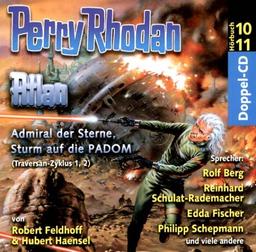 Perry Rhodan

Hörbuch 10 11

Doppel-CD

Atlan

Admiral der Sterne, Sturm auf die PADOM

(Traversan-Zyklus 1, 2)

Sprecher:
Rolf Berg
Reinhard Schulat-Rademacher
Edda Fischer
Philipp Schepmann
und viele andere

von
Robert Feldhoff
& Hubert Haensel